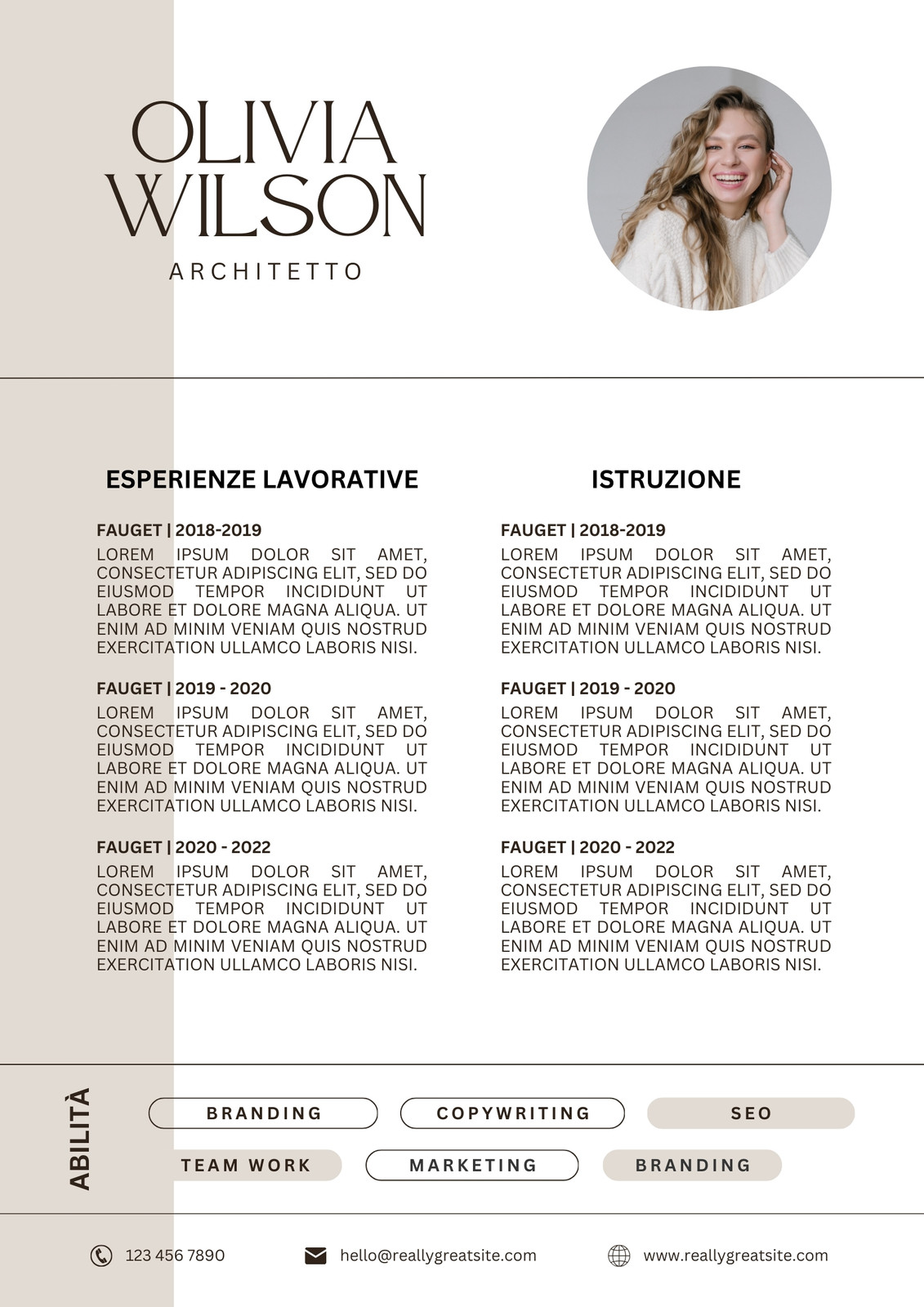 OLIVIA WILSON

ARCHITETTO

ESPERIENZE LAVORATIVE

FAUGET | 2018-2019
LOREM IPSUM DOLOR SIT AMET, CONSECTETUR ADIPISCING ELIT, SED DO EIUSMOD TEMPOR INCIDIDUNT UT LABORE ET DOLORE MAGNA ALIQUA. UT ENIM AD MINIM VENIAM QUIS NOSTRUD EXERCITATION ULLAMCO LABORIS NISI.

FAUGET | 2019 - 2020
LOREM IPSUM DOLOR SIT AMET, CONSECTETUR ADIPISCING ELIT, SED DO EIUSMOD TEMPOR INCIDIDUNT UT LABORE ET DOLORE MAGNA ALIQUA. UT ENIM AD MINIM VENIAM QUIS NOSTRUD EXERCITATION ULLAMCO LABORIS NISI.

FAUGET | 2020 - 2022
LOREM IPSUM DOLOR SIT AMET, CONSECTETUR ADIPISCING ELIT, SED DO EIUSMOD TEMPOR INCIDIDUNT UT LABORE ET DOLORE MAGNA ALIQUA. UT ENIM AD MINIM VENIAM QUIS NOSTRUD EXERCITATION ULLAMCO LABORIS NISI.

ISTRUZIONE

FAUGET | 2018-2019
LOREM IPSUM DOLOR SIT AMET, CONSECTETUR ADIPISCING ELIT, SED DO EIUSMOD TEMPOR INCIDIDUNT UT LABORE ET DOLORE MAGNA ALIQUA. UT ENIM AD MINIM VENIAM QUIS NOSTRUD EXERCITATION ULLAMCO LABORIS NISI.

FAUGET | 2019 - 2020
LOREM IPSUM DOLOR SIT AMET, CONSECTETUR ADIPISCING ELIT, SED DO EIUSMOD TEMPOR INCIDIDUNT UT LABORE ET DOLORE MAGNA ALIQUA. UT ENIM AD MINIM VENIAM QUIS NOSTRUD EXERCITATION ULLAMCO LABORIS NISI.

FAUGET | 2020 - 2022
LOREM IPSUM DOLOR SIT AMET, CONSECTETUR ADIPISCING ELIT, SED DO EIUSMOD TEMPOR INCIDIDUNT UT LABORE ET DOLORE MAGNA ALIQUA. UT ENIM AD MINIM VENIAM QUIS NOSTRUD EXERCITATION ULLAMCO LABORIS NISI.

ABILITÀ

BRANDING
COPYWRITING
SEO
TEAM WORK
MARKETING
BRANDING

123 456 7890
hello@reallygreatsite.com
www.reallygreatsite.com